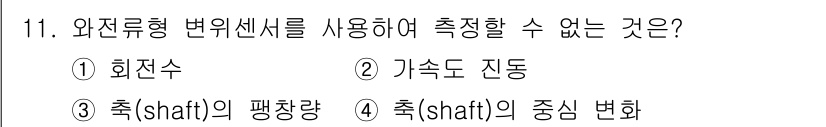 11. 와전류형 변위센서를 사용하여 측정할 수 없는 것은?

① 회전수 ② 가속도 진동

③ 축(shaft)의 팽창량 ④ 축(shaft)의 중심 변화